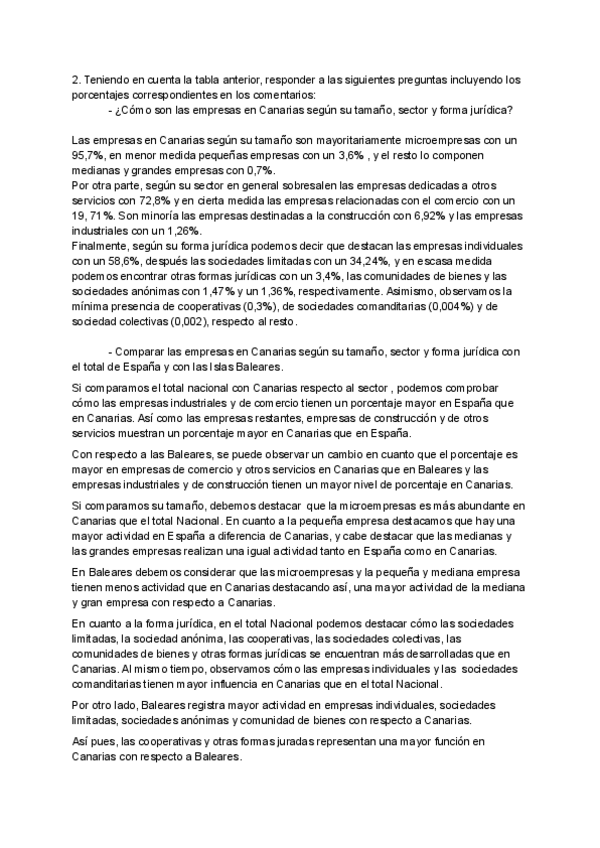 2. Teniendo en cuenta la tabla anterior, responder a las siguientes preguntas incluyendo los porcentajes correspondientes en los comentarios:

- ¿Cómo son las empresas en Canarias según su tamaño, sector y forma jurídica?

Las empresas en Canarias según su tamaño son mayoritariamente microempresas con un 95,7%, en menor medida pequeñas empresas con un 3,6% , y el resto lo componen medianas y grandes empresas con 0,7%.
Por otra parte, según su sector en general sobresalen las empresas dedicadas a otros servicios con 72,8% y en cierta medida las empresas relacionadas con el comercio con un 19, 71%. Son minoría las empresas destinadas a la construcción con 6,92% y las empresas industriales con un 1,26%.
Finalmente, según su forma jurídica podemos decir que destacan las empresas individuales con un 58,6%, después las sociedades limitadas con un 34,24%, y en escasa medida podemos encontrar otras formas jurídicas con un 3,4%, las comunidades de bienes y las sociedades anónimas con 1,47% y un 1,36%, respectivamente. Asimismo, observamos la mínima presencia de cooperativas (0,3%), de sociedades comanditarias (0,004%) y de sociedad colectivas (0,002), respecto al resto.

- Comparar las empresas en Canarias según su tamaño, sector y forma jurídica con el total de España y con las Islas Baleares.

Si comparamos el total nacional con Canarias respecto al sector , podemos comprobar cómo las empresas industriales y de comercio tienen un porcentaje mayor en España que en Canarias. Así como las empresas restantes, empresas de construcción y de otros servicios muestran un porcentaje mayor en Canarias que en España.

Con respecto a las Baleares, se puede observar un cambio en cuanto que el porcentaje es mayor en empresas de comercio y otros servicios en Canarias que en Baleares y las empresas industriales y de construcción tienen un mayor nivel de porcentaje en Canarias.

Si comparamos su tamaño, debemos destacar que la microempresas es más abundante en Canarias que el total Nacional. En cuanto a la pequeña empresa destacamos que hay una mayor actividad en España a diferencia de Canarias, y cabe destacar que las medianas y las grandes empresas realizan una igual actividad tanto en España como en Canarias.

En Baleares debemos considerar que las microempresas y la pequeña y mediana empresa tienen menos actividad que en Canarias destacando así, una mayor actividad de la mediana y gran empresa con respecto a Canarias.

En cuanto a la forma jurídica, en el total Nacional podemos destacar cómo las sociedades limitadas, la sociedad anónima, las cooperativas, las sociedades colectivas, las comunidades de bienes y otras formas jurídicas se encuentran más desarrolladas que en Canarias. Al mismo tiempo, observamos cómo las empresas individuales y las sociedades comanditarias tienen mayor influencia en Canarias que en el total Nacional.

Por otro lado, Baleares registra mayor actividad en empresas individuales, sociedades limitadas, sociedades anónimas y comunidad de bienes con respecto a Canarias.

Así pues, las cooperativas y otras formas juradas representan una mayor función en Canarias con respecto a Baleares.